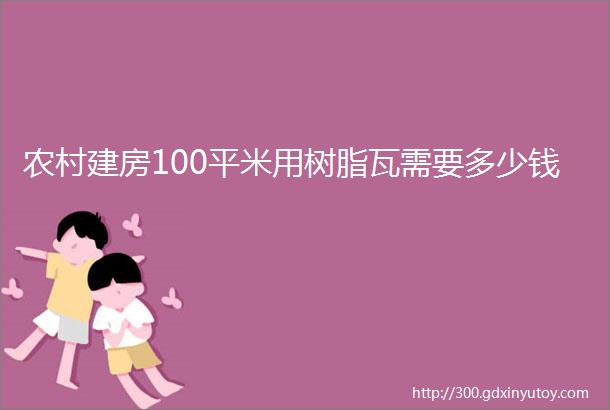 农村建房100平米用树脂瓦需要多少钱

http://300.gdxinyutoy.com